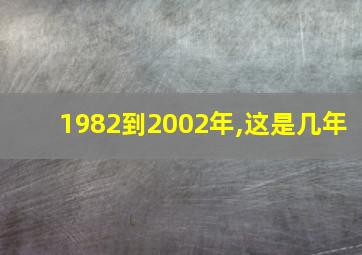 1982到2002年,这是几年